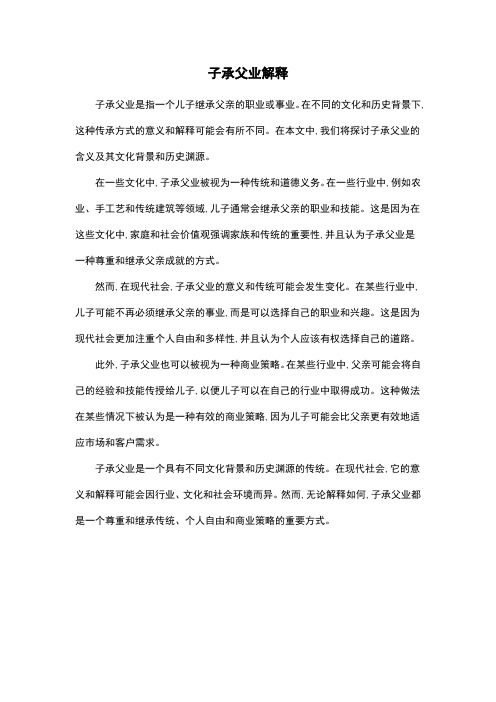 子承父业解释

子承父业是指一个儿子继承父亲的职业或事业。在不同的文化和历史背景下，这种传承方式的意义和解释可能会有所不同。在本文中，我们将探讨子承父业的含义及其文化背景和历史渊源。

在一些文化中，子承父业被视为一种传统和道德义务。在一些行业中，例如农业、手工艺和传统建筑等领域，儿子通常会继承父亲的职业和技能。这是因为在这些文化中，家庭和社会价值观强调家族和传统的重要性，并且认为子承父业是一种尊重和继承父亲成就的方式。

然而，在现代社会，子承父业的意义和传统可能会发生变化。在某些行业中，儿子可能不再必须继承父亲的事业，而是可以选择自己的职业和兴趣。这是因为现代社会更加注重个人自由和多样性，并且认为个人应该有权选择自己的道路。

此外，子承父业也可以被视为一种商业策略。在某些行业中，父亲可能会将自己的经验和技能传授给儿子，以便儿子可以在自己的行业中取得成功。这种做法在某些情况下被认为是一种有效的商业策略，因为儿子可能会比父亲更有效地适应市场和客户需求。

子承父业是一个具有不同文化背景和历史渊源的传统。在现代社会，它的意义和解释可能会因行业、文化和社会环境而异。然而，无论解释如何，子承父业都是一个尊重和继承传统、个人自由和商业策略的重要方式。